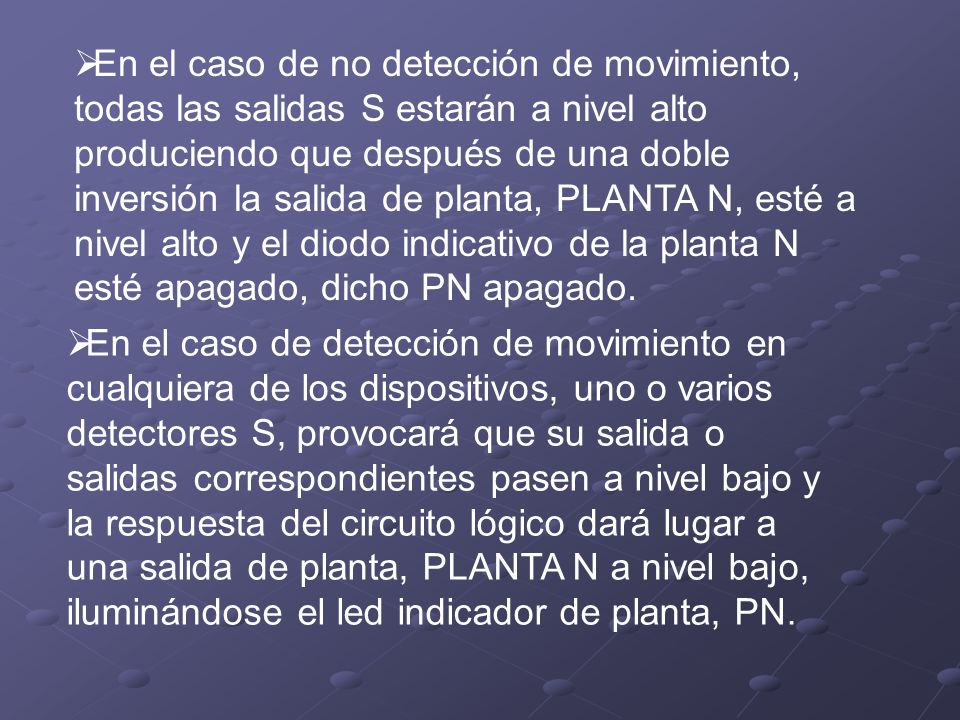 ➢En el caso de no detección de movimiento, todas las salidas S estarán a nivel alto produciendo que después de una doble inversión la salida de planta, PLANTA N, esté a nivel alto y el diodo indicativo de la planta N esté apagado, dicho PN apagado.

➢En el caso de detección de movimiento en cualquiera de los dispositivos, uno o varios detectores S, provocará que su salida o salidas correspondientes pasen a nivel bajo y la respuesta del circuito lógico dará lugar a una salida de planta, PLANTA N a nivel bajo, iluminándose el led indicador de planta, PN.